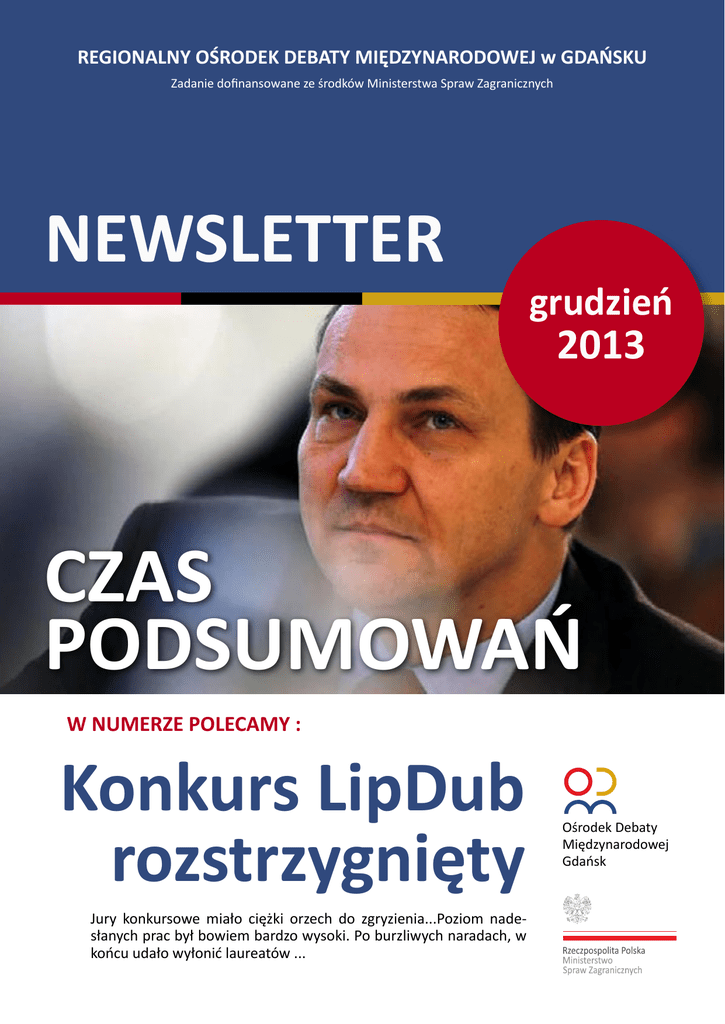 REGIONALNY OŚRODEK DEBATY MIĘDZYNARODOWEJ w GDAŃSKU

Zadanie dofinansowane ze środków Ministerstwa Spraw Zagranicznych

NEWSLETTER

grudzień 2013

CZAS PODSUMOWAŃ

W NUMERZE POLECAMY :

Konkurs LipDub rozstrzygnięty

Jury konkursowe miało ciężki orzech do zgryzienia...Poziom nadesłanych prac był bowiem bardzo wysoki. Po burzliwych naradach, w końcu udało wyłonić laureatów ...

Ośrodek Debaty Międzynarodowej Gdańsk

Rzeczpospolita Polska
Ministerstwo
Spraw Zagranicznych